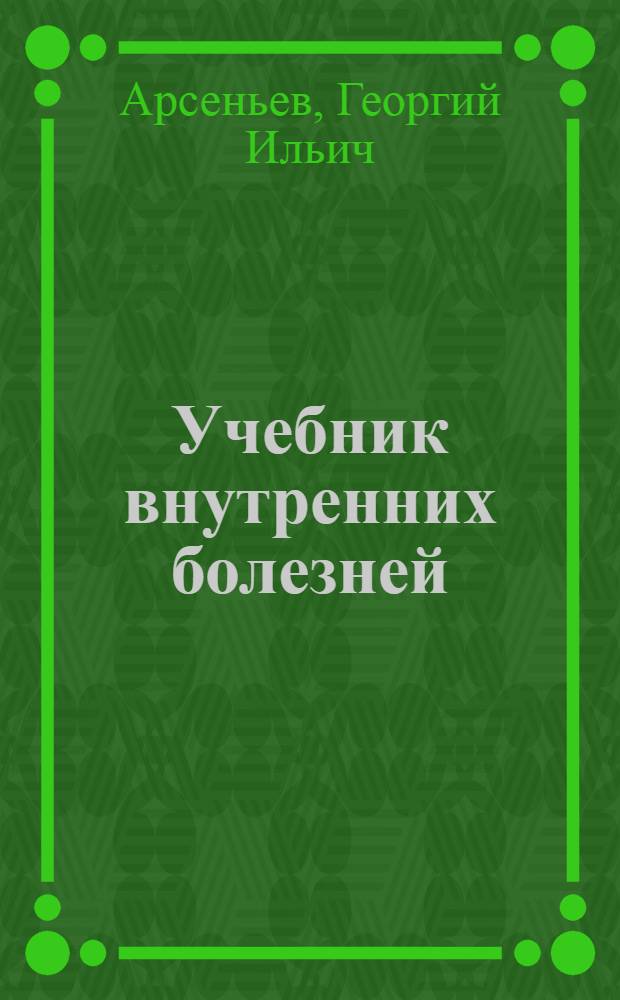 Арсеньев, Георгий Ильич

Учебник внутренних болезней